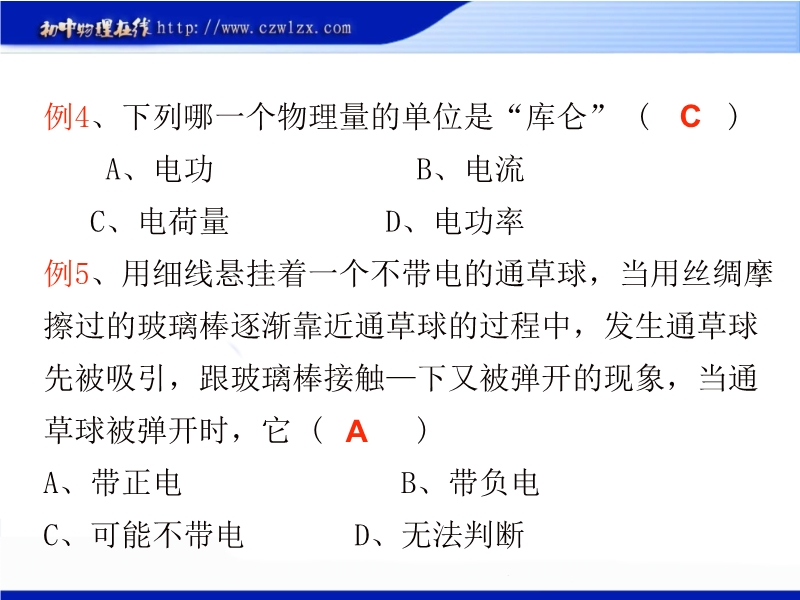 初中物理在线 http://www.czwlzx.com

例4、下列哪一个物理量的单位是“库仑”（ C ）

A、电功 B、电流

C、电荷量 D、电功率

例5、用细线悬挂着一个不带电的通草球，当用丝绸摩擦过的玻璃棒逐渐靠近通草球的过程中，发生通草球先被吸引，跟玻璃棒接触一下又被弹开的现象，当通草球被弹开时，它（ A ）

A、带正电 B、带负电

C、可能不带电 D、无法判断